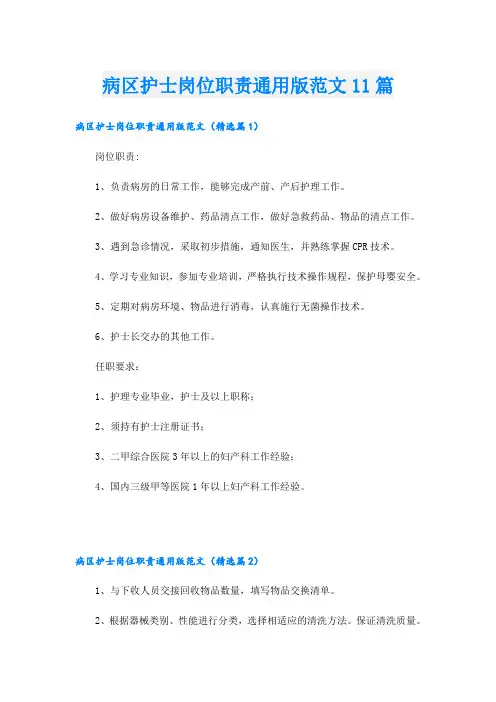 病区护士岗位职责通用版范文11篇

病区护士岗位职责通用版范文（精选篇1）

岗位职责：

1、负责病房的日常工作，能够完成产前、产后护理工作。

2、做好病房设备维护、药品清点工作，做好急救药品、物品的清点工作。

3、遇到急诊情况，采取初步措施，通知医生，并熟练掌握CPR技术。

4、学习专业知识，参加专业培训，严格执行技术操作规程，保护母婴安全。

5、定期对病房环境、物品进行消毒，认真施行无菌操作技术。

6、护士长交办的其他工作。

任职要求：

1、护理专业毕业，护士及以上职称；

2、须持有护士注册证书；

3、二甲综合医院3年以上的妇产科工作经验；

4、国内三级甲等医院1年以上妇产科工作经验。

病区护士岗位职责通用版范文（精选篇2）

1、与下收人员交接回收物品数量，填写物品交换清单。

2、根据器械类别、性能进行分类，选择相适应的清洗方法。保证清洗质量。